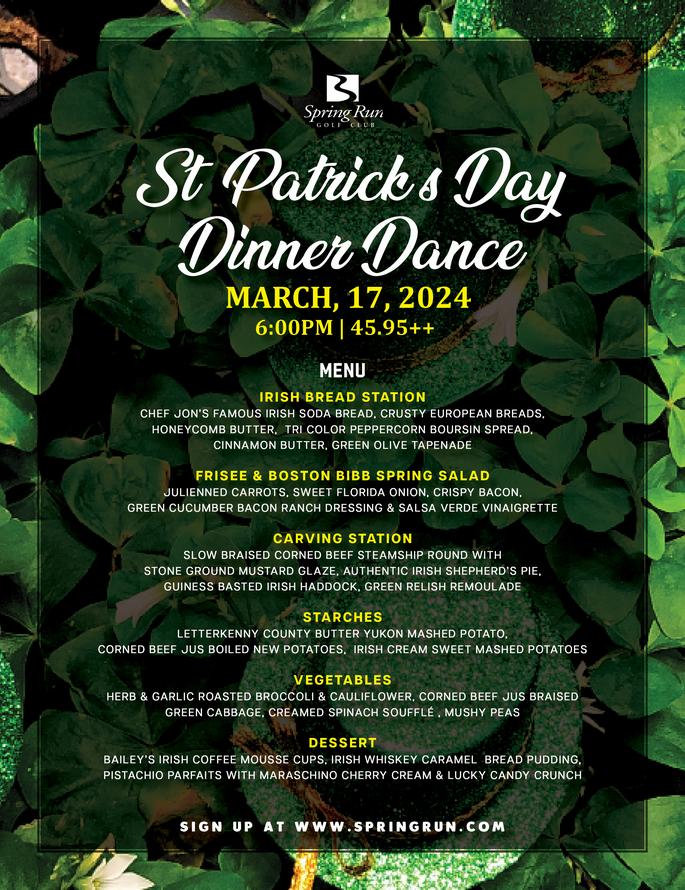 Spring Run
GOLF CLUB

St Patrick's Day Dinner Dance

MARCH, 17, 2024
6:00PM | 45.95++

MENU

IRISH BREAD STATION
CHEF JON'S FAMOUS IRISH SODA BREAD, CRUSTY EUROPEAN BREADS, HONEYCOMB BUTTER, TRI COLOR PEPPERCORN BOURSIN SPREAD, CINNAMON BUTTER, GREEN OLIVE TAPENADE

FRISEE & BOSTON BIBB SPRING SALAD
JULIENNED CARROTS, SWEET FLORIDA ONION, CRISPY BACON, GREEN CUCUMBER BACON RANCH DRESSING & SALSA VERDE VINAIGRETTE

CARVING STATION
SLOW BRAISED CORNED BEEF STEAMSHIP ROUND WITH STONE GROUND MUSTARD GLAZE, AUTHENTIC IRISH SHEPHERD'S PIE, GUINESS BASTED IRISH HADDOCK, GREEN RELISH REMOULADE

STARCHES
LETTERKENNY COUNTY BUTTER YUKON MASHED POTATO, CORNED BEEF JUS BOILED NEW POTATOES, IRISH CREAM SWEET MASHED POTATOES

VEGETABLES
HERB & GARLIC ROASTED BROCCOLI & CAULIFLOWER, CORNED BEEF JUS BRAISED GREEN CABBAGE, CREAMED SPINACH SOUFFLÉ , MUSHY PEAS

DESSERT
BAILEY'S IRISH COFFEE MOUSSE CUPS, IRISH WHISKEY CARAMEL BREAD PUDDING, PISTACHIO PARFAITS WITH MARASCHINO CHERRY CREAM & LUCKY CANDY CRUNCH

SIGN UP AT WWW.SPRINGRUN.COM